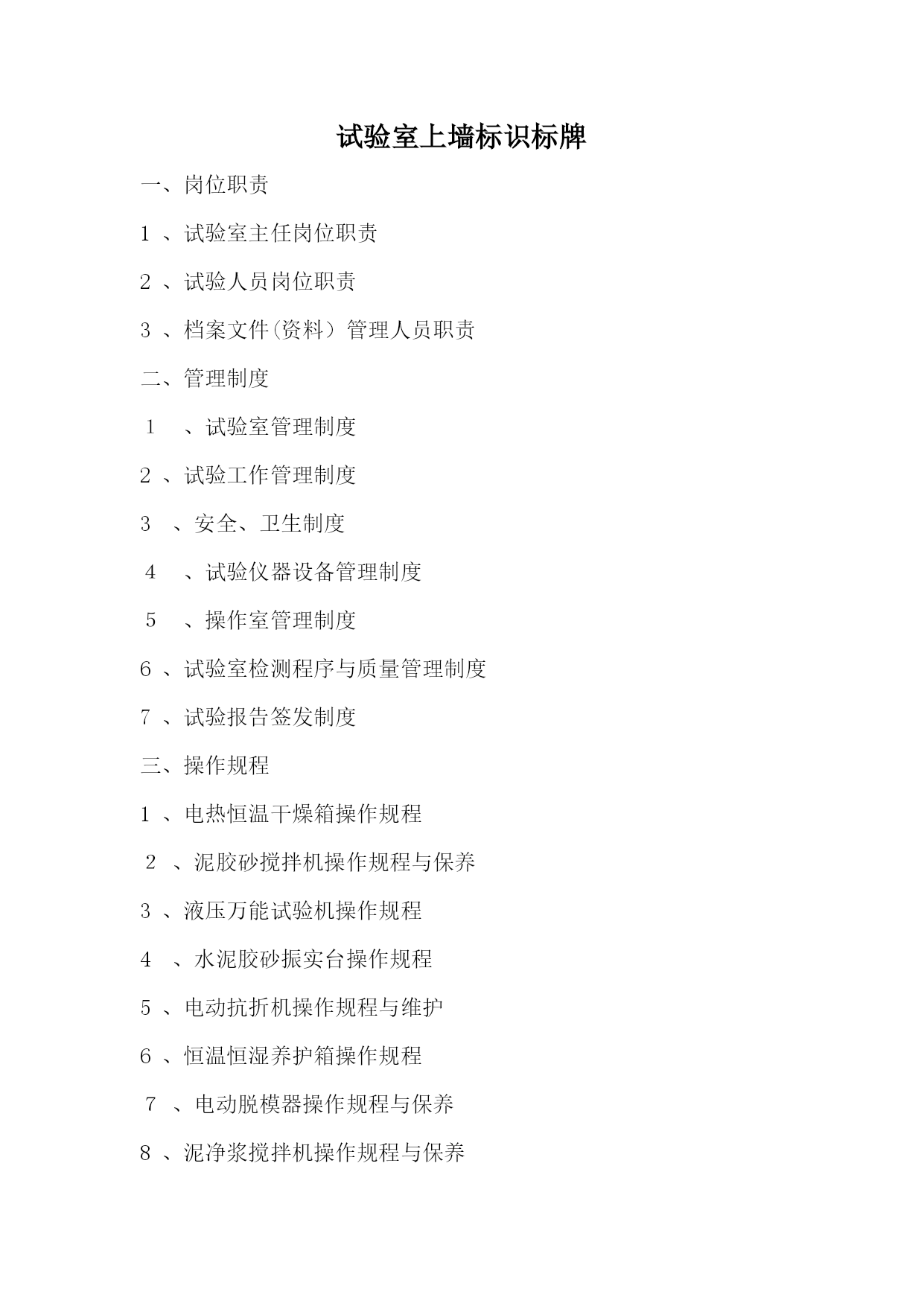 试验室上墙标识标牌

一、岗位职责

1 、试验室主任岗位职责

2 、试验人员岗位职责

3 、档案文件(资料）管理人员职责

二、管理制度

1 、试验室管理制度

2 、试验工作管理制度

3 、安全、卫生制度

4 、试验仪器设备管理制度

5 、操作室管理制度

6 、试验室检测程序与质量管理制度

7 、试验报告签发制度

三、操作规程

1 、电热恒温干燥箱操作规程

2 、泥胶砂搅拌机操作规程与保养

3 、液压万能试验机操作规程

4 、水泥胶砂振实台操作规程

5 、电动抗折机操作规程与维护

6 、恒温恒湿养护箱操作规程

7 、电动脱模器操作规程与保养

8 、泥净浆搅拌机操作规程与保养